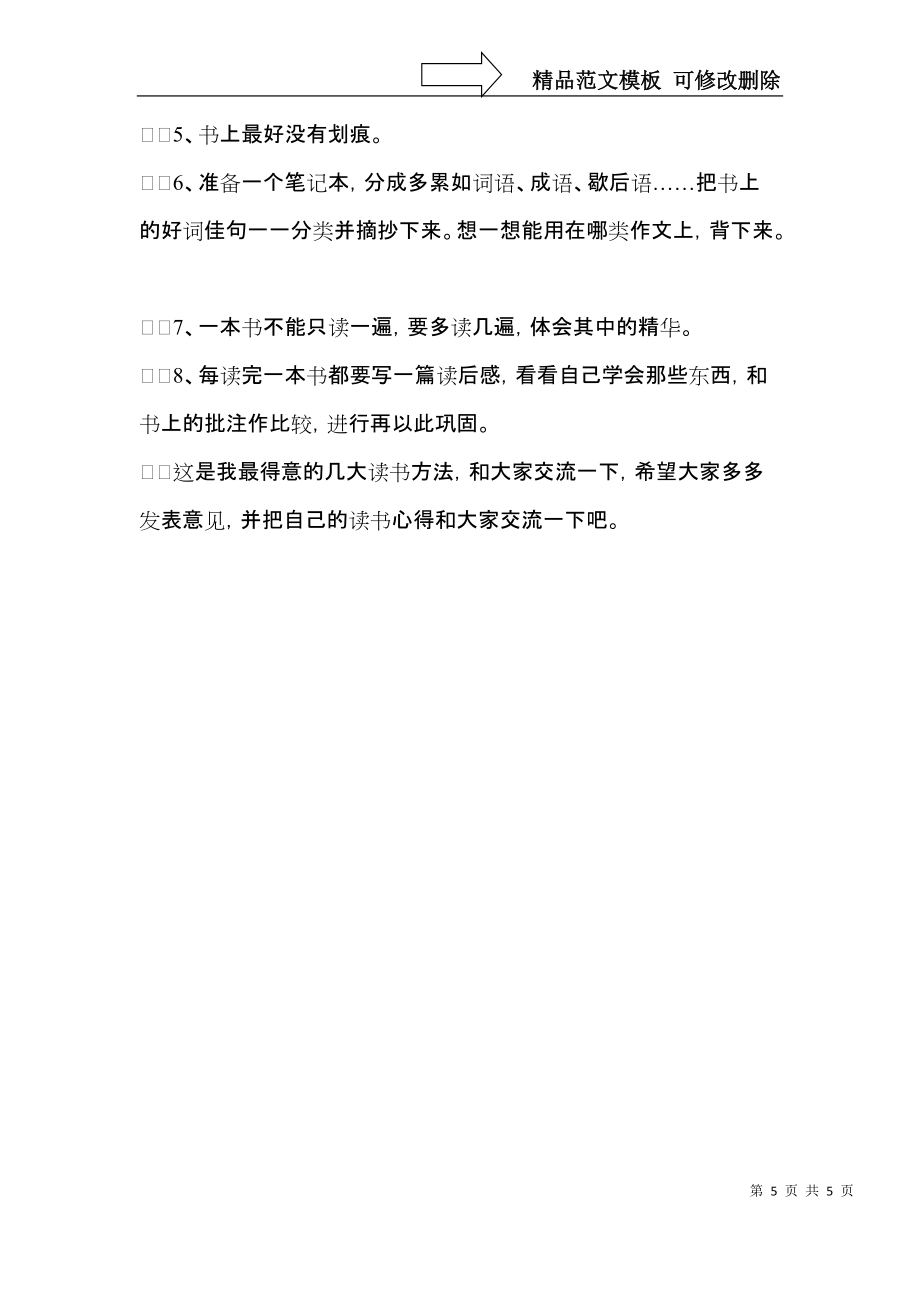 精品范文模板 可修改删除

□□5、书上最好没有划痕。

□□6、准备一个笔记本，分成多累如词语、成语、歇后语……把书上的好词佳句一一分类并摘抄下来。想一想能用在哪类作文上，背下来。

□□7、一本书不能只读一遍，要多读几遍，体会其中的精华。

□□8、每读完一本书都要写一篇读后感，看看自己学会那些东西，和书上的批注作比较，进行再以此巩固。

□□这是我最得意的几大读书方法，和大家交流一下，希望大家多多发表意见，并把自己的读书心得和大家交流一下吧。

第 5 页 共 5 页